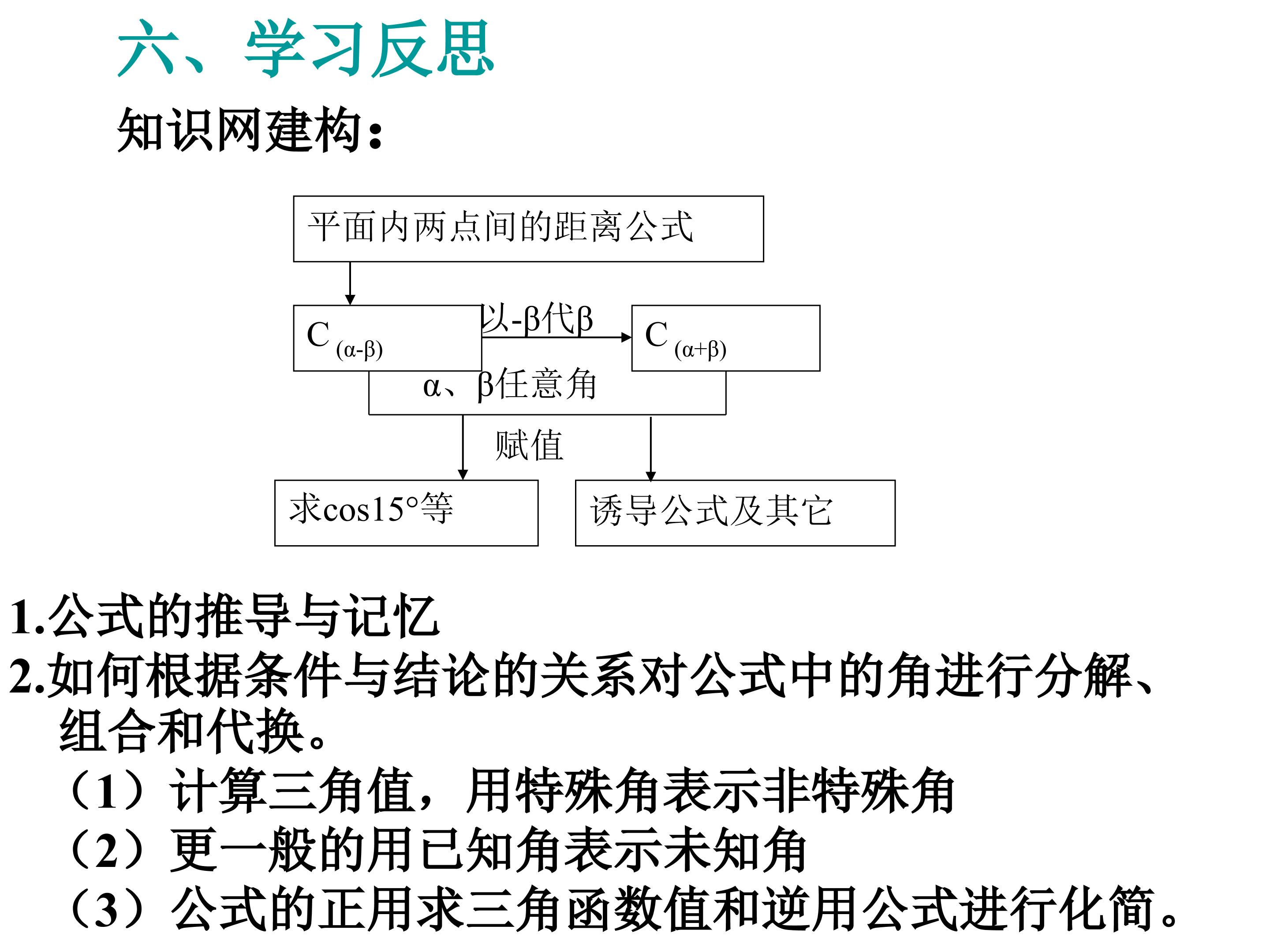 六、学习反思

知识网建构：

平面内两点间的距离公式

$C_{(\alpha-\beta)}$

以-β代β

$C_{(\alpha+\beta)}$

α、β任意角

赋值

求cos15°等

诱导公式及其它

1.公式的推导与记忆
2.如何根据条件与结论的关系对公式中的角进行分解、组合和代换。
（1）计算三角值，用特殊角表示非特殊角
（2）更一般的用已知角表示未知角
（3）公式的正用求三角函数值和逆用公式进行化简。